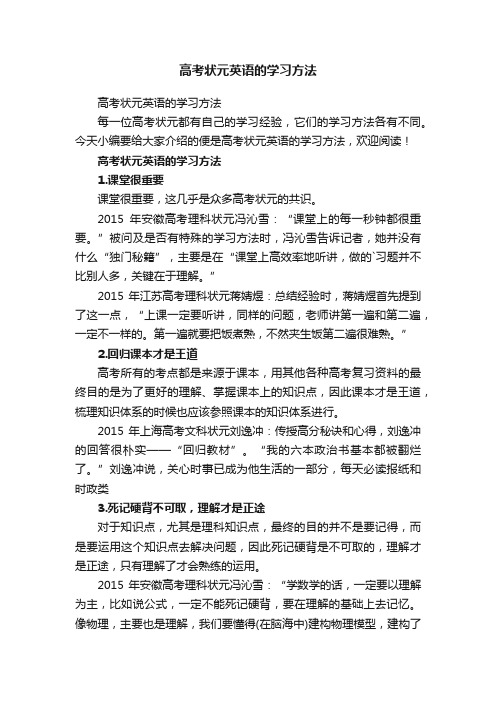 高考状元英语的学习方法

高考状元英语的学习方法

每一位高考状元都有自己的学习经验，它们的学习方法各有不同。今天小编要给大家介绍的便是高考状元英语的学习方法，欢迎阅读！

高考状元英语的学习方法

1.课堂很重要

课堂很重要，这几乎是众多高考状元的共识。

2015 年安徽高考理科状元冯沁雪：“课堂上的每一秒钟都很重要。”被问及是否有特殊的学习方法时，冯沁雪告诉记者，她并没有什么“独门秘籍”，主要是在“课堂上高效率地听讲，做的`习题并不比别人多，关键在于理解。”

2015 年江苏高考理科状元蒋婧煜：总结经验时，蒋婧煜首先提到了这一点，“上课一定要听讲，同样的问题，老师讲第一遍和第二遍，一定不一样的。第一遍就要把饭煮熟，不然夹生饭第二遍很难熟。”

2.回归课本才是王道

高考所有的考点都是来源于课本，用其他各种高考复习资料的最终目的是为了更好的理解、掌握课本上的知识点，因此课本才是王道，梳理知识体系的时候也应该参照课本的知识体系进行。

2015 年上海高考文科状元刘逸冲：传授高分秘诀和心得，刘逸冲的回答很朴实——“回归教材”。“我的六本政治书基本都被翻烂了。”刘逸冲说，关心时事已成为他生活的一部分，每天必读报纸和时政类

3.死记硬背不可取，理解才是正途

对于知识点，尤其是理科知识点，最终的目的并不是要记得，而是要运用这个知识点去解决问题，因此死记硬背是不可取的，理解才是正途，只有理解了才会熟练的运用。

2015 年安徽高考理科状元冯沁雪：“学数学的话，一定要以理解为主，比如说公式，一定不能死记硬背，要在理解的基础上去记忆。像物理，主要也是理解，我们要懂得(在脑海中)建构物理模型，建构了